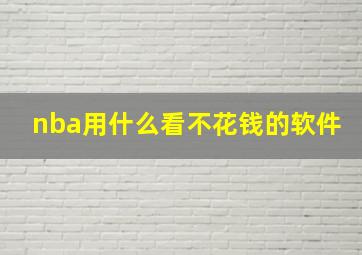 nba用什么看不花钱的软件